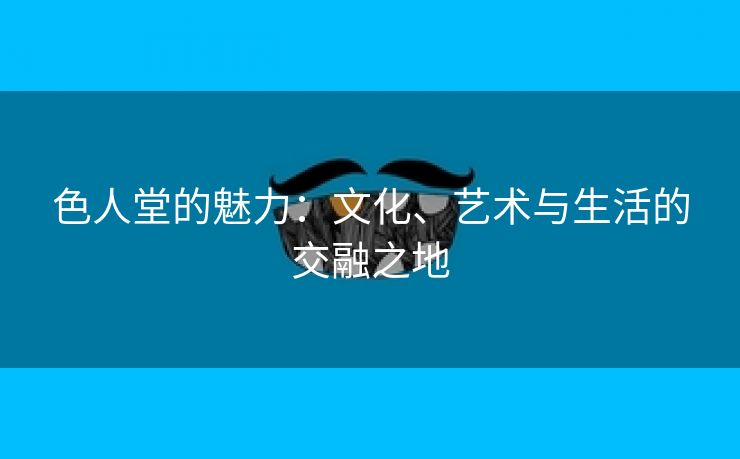 色人堂的魅力：文化、艺术与生活的交融之地